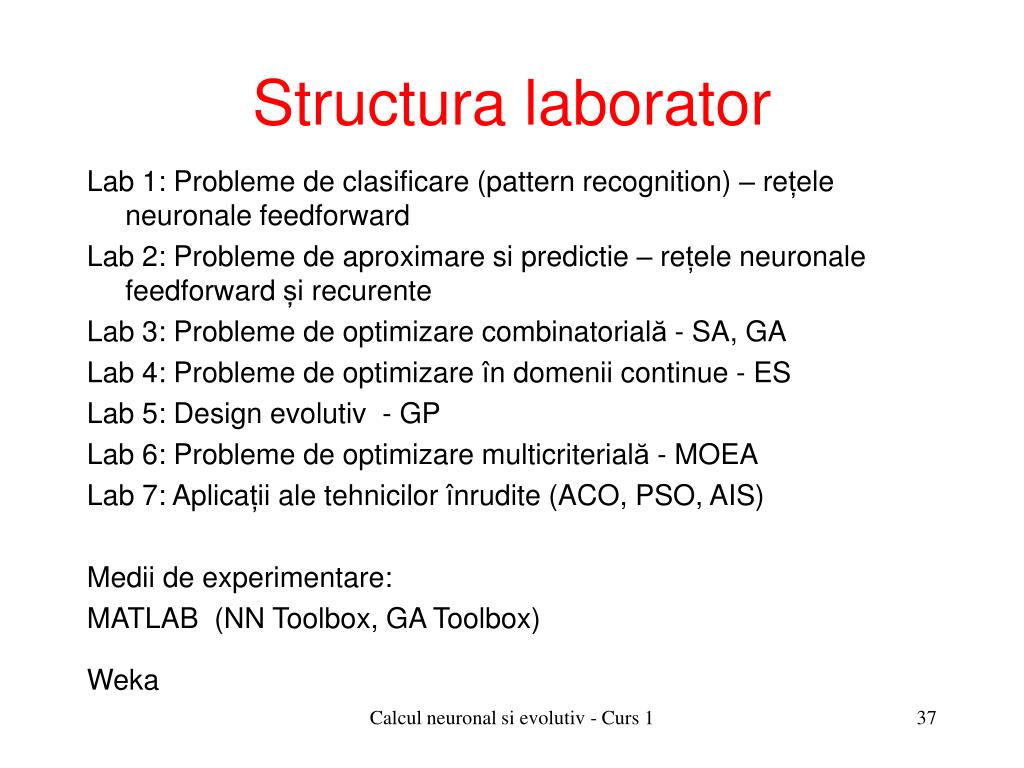 Structura laborator

Lab 1: Probleme de clasificare (pattern recognition) – rețele neuronale feedforward

Lab 2: Probleme de aproximare si predictie – rețele neuronale feedforward și recurente

Lab 3: Probleme de optimizare combinatorială - SA, GA

Lab 4: Probleme de optimizare în domenii continue - ES

Lab 5: Design evolutiv - GP

Lab 6: Probleme de optimizare multicriterială - MOEA

Lab 7: Aplicații ale tehnicilor înrudite (ACO, PSO, AIS)

Medii de experimentare:

MATLAB (NN Toolbox, GA Toolbox)

Weka

Calcul neuronal si evolutiv - Curs 1

37